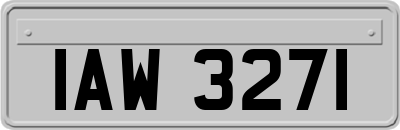 IAW 3271